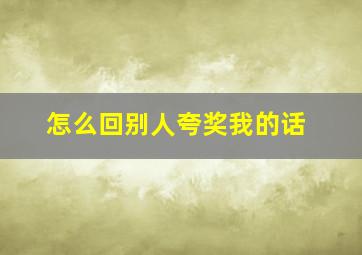 怎么回别人夸奖我的话